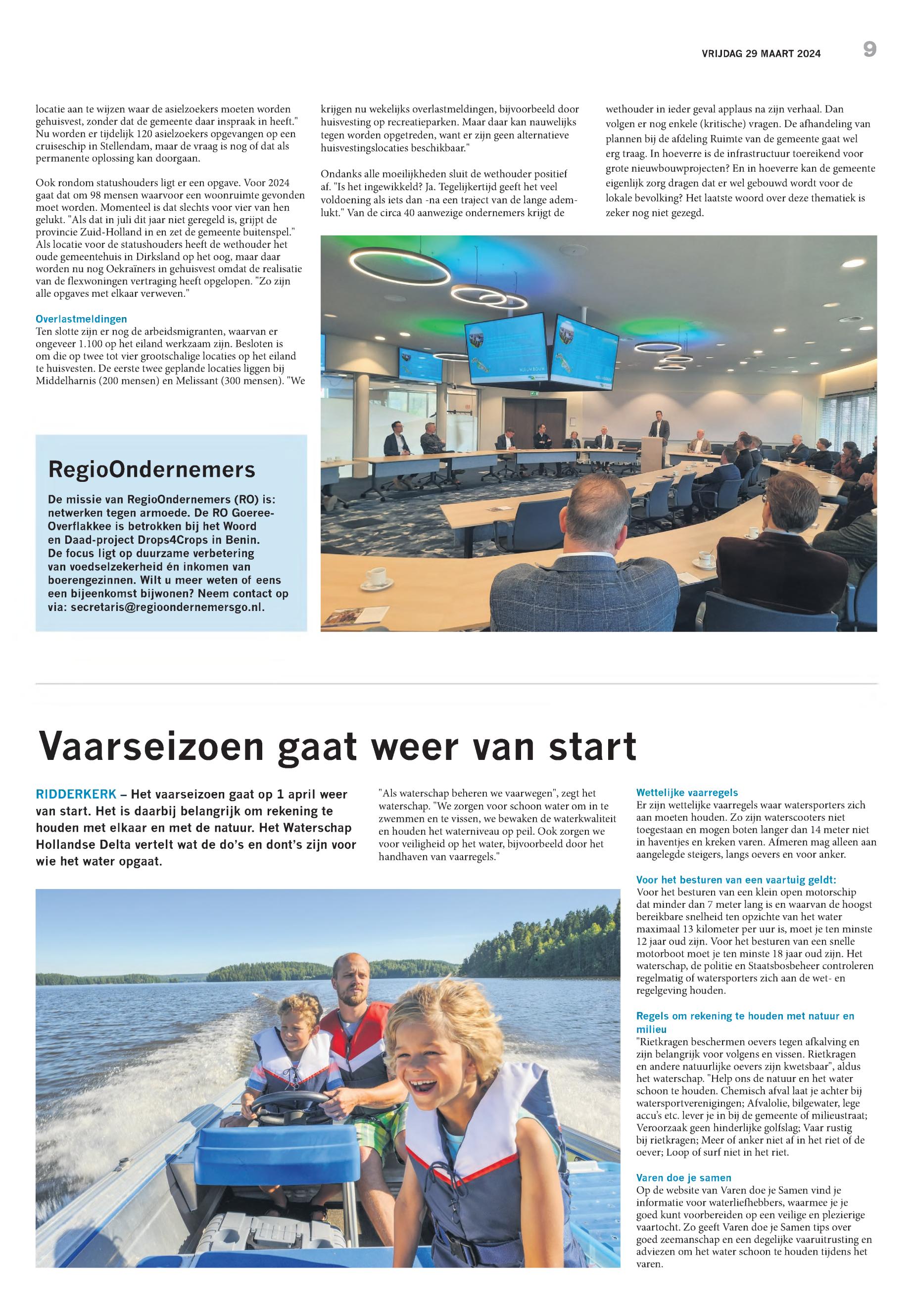 VRIJDAG 29 MAART 2024 9

locatie aan te wijzen waar de asielzoekers moeten worden gehuisvest, zonder dat de gemeente daar inspraak in heeft." Nu worden er tijdelijk 120 asielzoekers opgevangen op een cruiseschip in Stellendam, maar de vraag is nog of dat als permanente oplossing kan doorgaan.

Ook rondom statushouders ligt er een opgave. Voor 2024 gaat dat om 98 mensen waarvoor een woonruimte gevonden moet worden. Momenteel is dat slechts voor vier van hen gelukt. "Als dat in juli dit jaar niet geregeld is, grijpt de provincie Zuid-Holland in en zet de gemeente buitenspel." Als locatie voor de statushouders heeft de wethouder het oude gemeentehuis in Dirksland op het oog, maar daar worden nu nog Oekraïners in gehuisvest omdat de realisatie van de flexwoningen vertraging heeft opgelopen. "Zo zijn alle opgaves met elkaar verweven."

Overlastmeldingen
Ten slotte zijn er nog de arbeidsmigranten, waarvan er ongeveer 1.100 op het eiland werkzaam zijn. Besloten is om die op twee tot vier grootschalige locaties op het eiland te huisvesten. De eerste twee geplande locaties liggen bij Middelharnis (200 mensen) en Melissant (300 mensen). "We krijgen nu wekelijks overlastmeldingen, bijvoorbeeld door huisvesting op recreatieparken. Maar daar kan nauwelijks tegen worden opgetreden, want er zijn geen alternatieve huisvestingslocaties beschikbaar."

Ondanks alle moeilijkheden sluit de wethouder positief af. "Is het ingewikkeld? Ja. Tegelijkertijd geeft het veel voldoening als iets dan -na een traject van de lange adem- lukt." Van de circa 40 aanwezige ondernemers krijgt de wethouder in ieder geval applaus na zijn verhaal. Dan volgen er nog enkele (kritische) vragen. De afhandeling van plannen bij de afdeling Ruimte van de gemeente gaat wel erg traag. In hoeverre is de infrastructuur toereikend voor grote nieuwbouwprojecten? En in hoeverre kan de gemeente eigenlijk zorg dragen dat er wel gebouwd wordt voor de lokale bevolking? Het laatste woord over deze thematiek is zeker nog niet gezegd.

RegioOndernemers
De missie van RegioOndernemers (RO) is: netwerken tegen armoede. De RO Goeree-Overflakkee is betrokken bij het Woord en Daad-project Drops4Crops in Benin. De focus ligt op duurzame verbetering van voedselzekerheid én inkomen van boerengezinnen. Wilt u meer weten of eens een bijeenkomst bijwonen? Neem contact op via: secretaris@regioondernemersgo.nl.

Vaarseizoen gaat weer van start

RIDDERKERK – Het vaarseizoen gaat op 1 april weer van start. Het is daarbij belangrijk om rekening te houden met elkaar en met de natuur. Het Waterschap Hollandse Delta vertelt wat de do's en dont's zijn voor wie het water opgaat.

"Als waterschap beheren we vaarwegen", zegt het waterschap. "We zorgen voor schoon water om in te zwemmen en te vissen, we bewaken de waterkwaliteit en houden het waterniveau op peil. Ook zorgen we voor veiligheid op het water, bijvoorbeeld door het handhaven van vaarregels."

Wettelijke vaarregels
Er zijn wettelijke vaarregels waar watersporters zich aan moeten houden. Zo zijn waterscooters niet toegestaan en mogen boten langer dan 14 meter niet in haventjes en kreken varen. Afmeren mag alleen aan aangelegde steigers, langs oevers en voor anker.

Voor het besturen van een vaartuig geldt:
Voor het besturen van een klein open motorschip dat minder dan 7 meter lang is en waarvan de hoogst bereikbare snelheid ten opzichte van het water maximaal 13 kilometer per uur is, moet je ten minste 12 jaar oud zijn. Voor het besturen van een snelle motorboot moet je ten minste 18 jaar oud zijn. Het waterschap, de politie en Staatsbosbeheer controleren regelmatig of watersporters zich aan de wet- en regelgeving houden.

Regels om rekening te houden met natuur en milieu
"Rietkragen beschermen oevers tegen afkalving en zijn belangrijk voor volgens en vissen. Rietkragen en andere natuurlijke oevers zijn kwetsbaar", aldus het waterschap. "Help ons de natuur en het water schoon te houden. Chemisch afval laat je achter bij watersportverenigingen; Afvalolie, bilgewater, lege accu's etc. lever je in bij de gemeente of milieustraat; Veroorzaak geen hinderlijke golfslag; Vaar rustig bij rietkragen; Meer of anker niet af in het riet of de oever; Loop of surf niet in het riet.

Varen doe je samen
Op de website van Varen doe je Samen vind je informatie voor waterliefhebbers, waarmee je je goed kunt voorbereiden op een veilige en plezierige vaartocht. Zo geeft Varen doe je Samen tips over goed zeemanschap en een degelijke vaaruitrusting en adviezen om het water schoon te houden tijdens het varen.